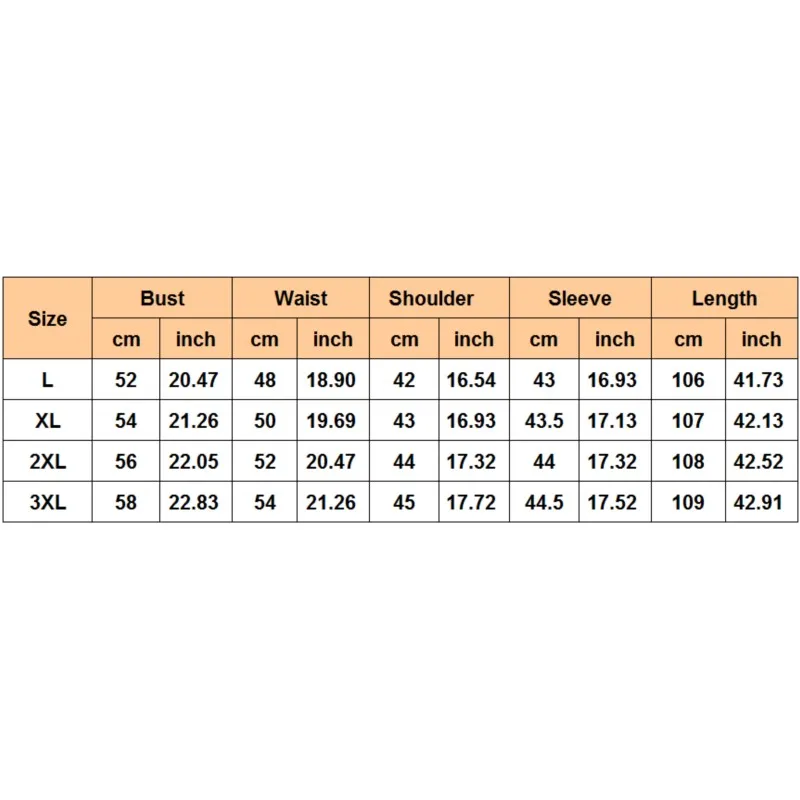 | Size | Bust | | Waist | | Shoulder | | Sleeve | | Length | |
|---|---|---|---|---|---|---|---|---|---|---|
| | cm | inch | cm | inch | cm | inch | cm | inch | cm | inch |
| L | 52 | 20.47 | 48 | 18.90 | 42 | 16.54 | 43 | 16.93 | 106 | 41.73 |
| XL | 54 | 21.26 | 50 | 19.69 | 43 | 16.93 | 43.5 | 17.13 | 107 | 42.13 |
| 2XL | 56 | 22.05 | 52 | 20.47 | 44 | 17.32 | 44 | 17.32 | 108 | 42.52 |
| 3XL | 58 | 22.83 | 54 | 21.26 | 45 | 17.72 | 44.5 | 17.52 | 109 | 42.91 |